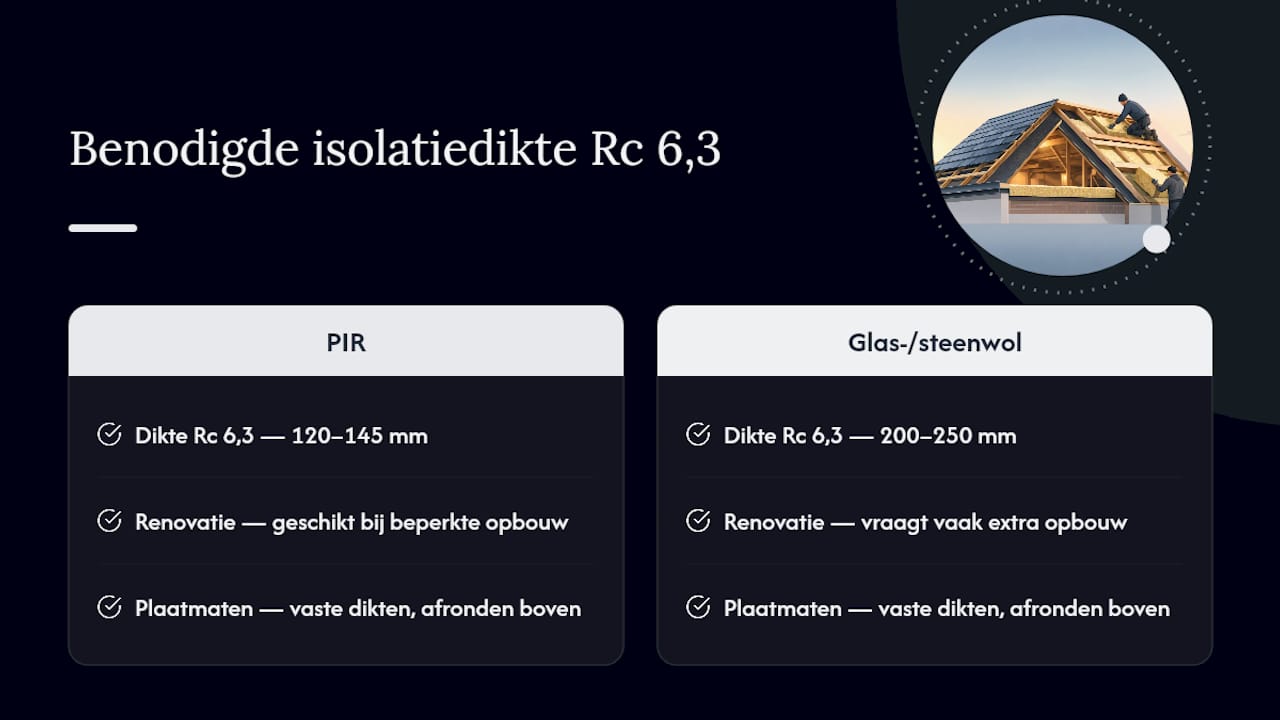 Benodigde isolatiedikte Rc 6,3

PIR

Dikte Rc 6,3 — 120–145 mm

Renovatie — geschikt bij beperkte opbouw

Plaatmaten — vaste dikten, afronden boven

Glas-/steenwol

Dikte Rc 6,3 — 200–250 mm

Renovatie — vraagt vaak extra opbouw

Plaatmaten — vaste dikten, afronden boven